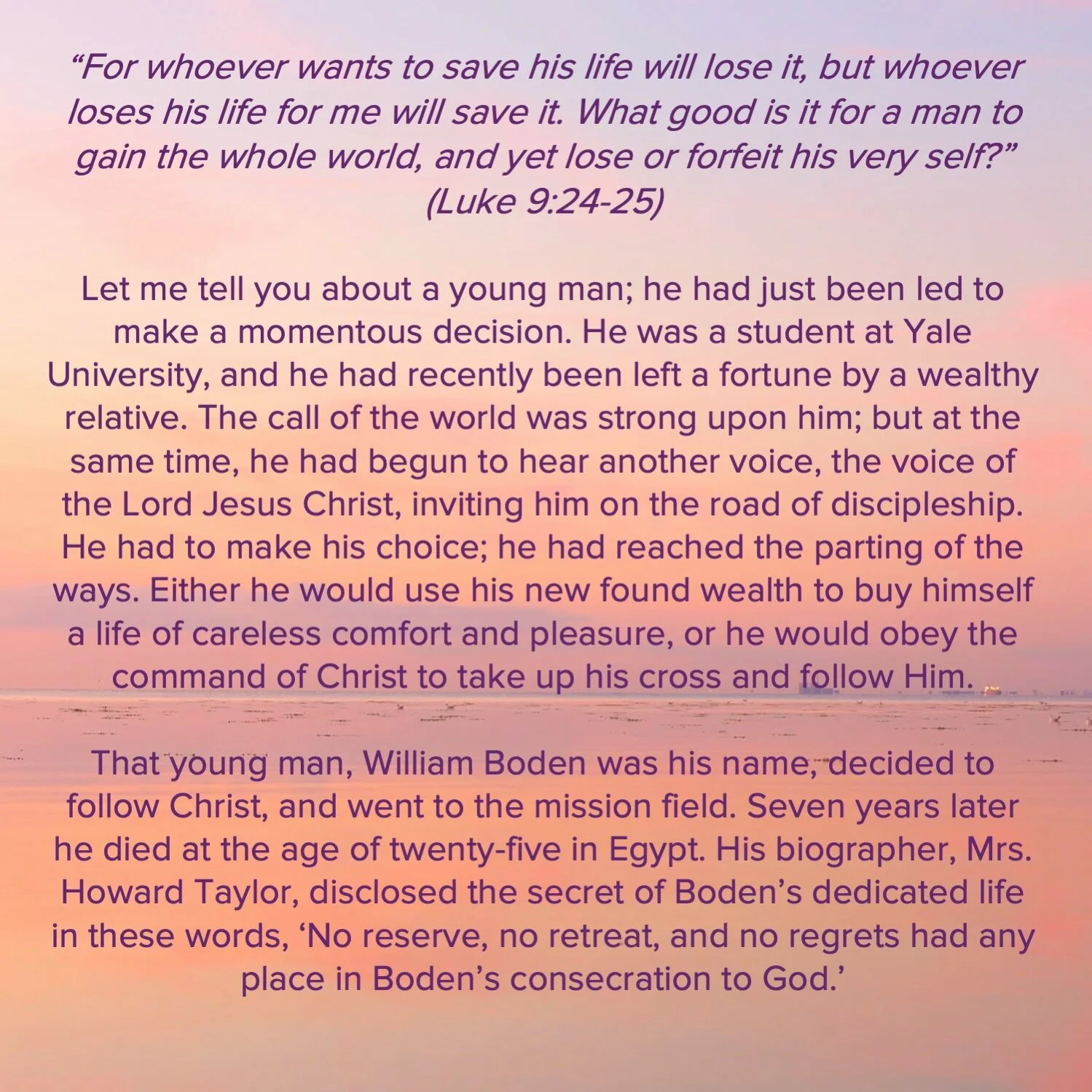 “For whoever wants to save his life will lose it, but whoever loses his life for me will save it. What good is it for a man to gain the whole world, and yet lose or forfeit his very self?” (Luke 9:24-25)

Let me tell you about a young man; he had just been led to make a momentous decision. He was a student at Yale University, and he had recently been left a fortune by a wealthy relative. The call of the world was strong upon him; but at the same time, he had begun to hear another voice, the voice of the Lord Jesus Christ, inviting him on the road of discipleship. He had to make his choice; he had reached the parting of the ways. Either he would use his new found wealth to buy himself a life of careless comfort and pleasure, or he would obey the command of Christ to take up his cross and follow Him.

That young man, William Boden was his name, decided to follow Christ, and went to the mission field. Seven years later he died at the age of twenty-five in Egypt. His biographer, Mrs. Howard Taylor, disclosed the secret of Boden’s dedicated life in these words, ‘No reserve, no retreat, and no regrets had any place in Boden’s consecration to God.’